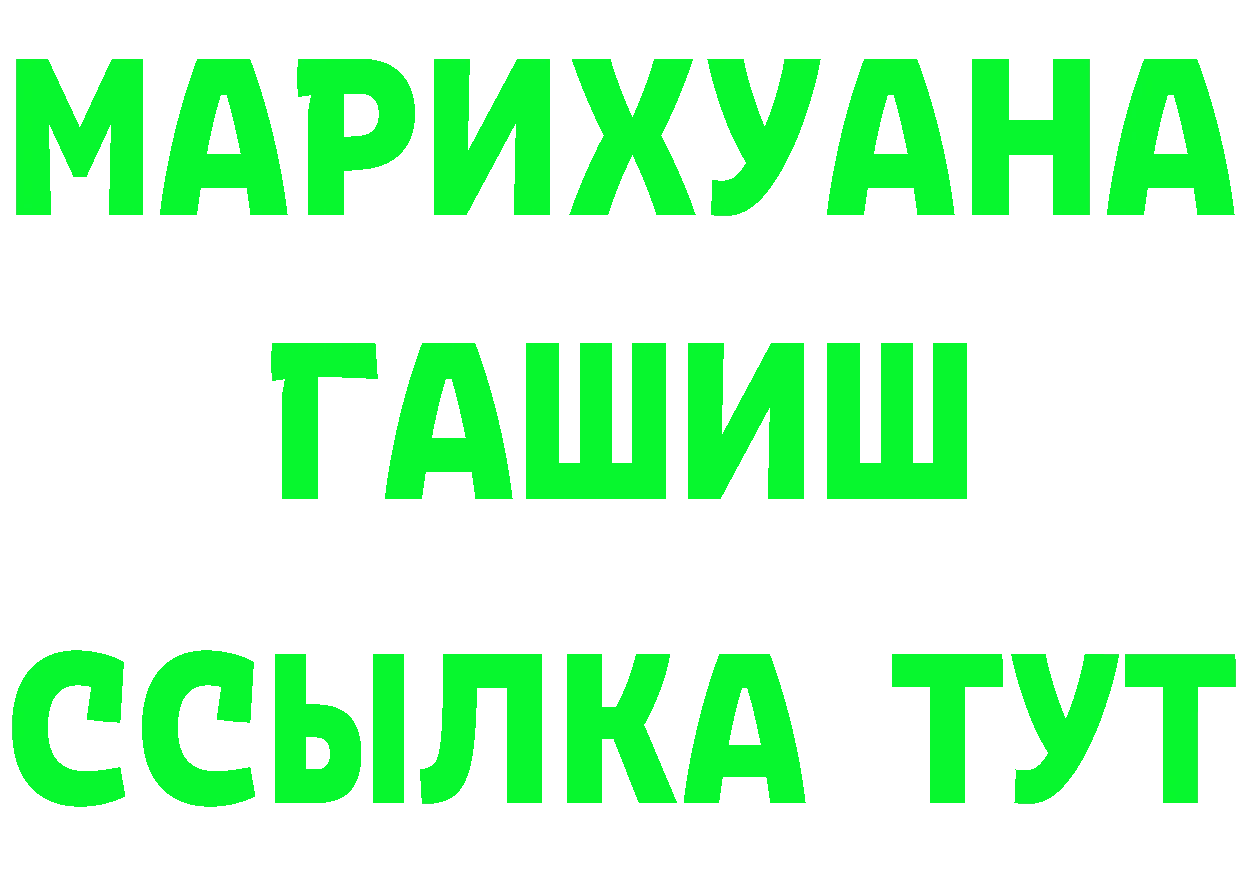 МАРИХУАНА
ГАШИШ
ССЫЛКА ТУТ